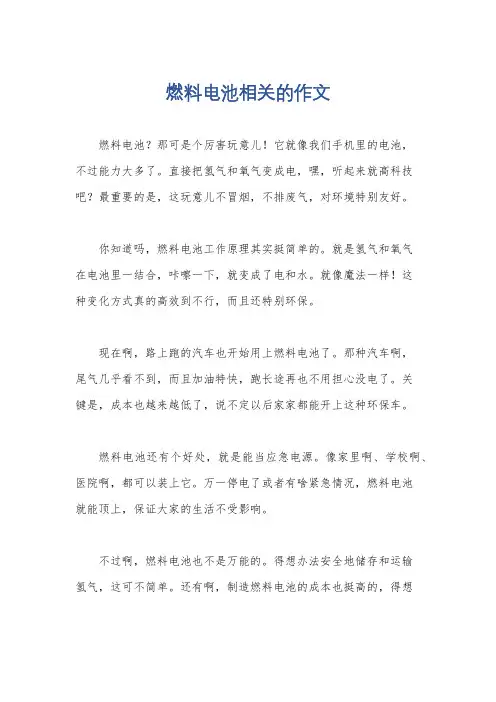 燃料电池相关的作文

燃料电池？那可是个厉害玩意儿！它就像我们手机里的电池，不过能力大多了。直接把氢气和氧气变成电，嘿，听起来就高科技吧？最重要的是，这玩意儿不冒烟，不排废气，对环境特别友好。

你知道吗，燃料电池工作原理其实挺简单的。就是氢气和氧气在电池里一结合，咔嚓一下，就变成了电和水。就像魔法一样！这种变化方式真的高效到不行，而且还特别环保。

现在啊，路上跑的汽车也开始用上燃料电池了。那种汽车啊，尾气几乎看不到，而且加油特快，跑长途再也不用担心没电了。关键是，成本也越来越低了，说不定以后家家都能开上这种环保车。

燃料电池还有个好处，就是能当应急电源。像家里啊、学校啊、医院啊，都可以装上它。万一停电了或者有啥紧急情况，燃料电池就能顶上，保证大家的生活不受影响。

不过啊，燃料电池也不是万能的。得想办法安全地储存和运输氢气，这可不简单。还有啊，制造燃料电池的成本也挺高的，得想